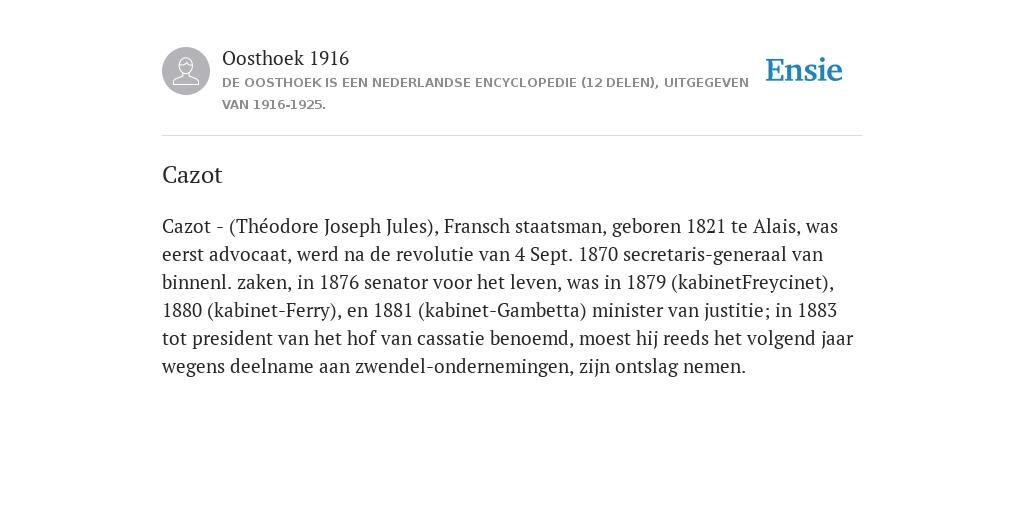 Oosthoek 1916
DE OOSTHOEK IS EEN NEDERLANDSE ENCYCLOPEDIE (12 DELEN), UITGEGEVEN VAN 1916-1925.

Ensie

Cazot

Cazot - (Théodore Joseph Jules), Fransch staatsman, geboren 1821 te Alais, was eerst advocaat, werd na de revolutie van 4 Sept. 1870 secretaris-generaal van binnenl. zaken, in 1876 senator voor het leven, was in 1879 (kabinetFreycinet), 1880 (kabinet-Ferry), en 1881 (kabinet-Gambetta) minister van justitie; in 1883 tot president van het hof van cassatie benoemd, moest hij reeds het volgend jaar wegens deelname aan zwendel-ondernemingen, zijn ontslag nemen.